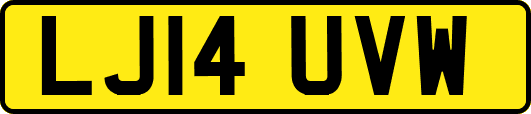 LJ14 UVW